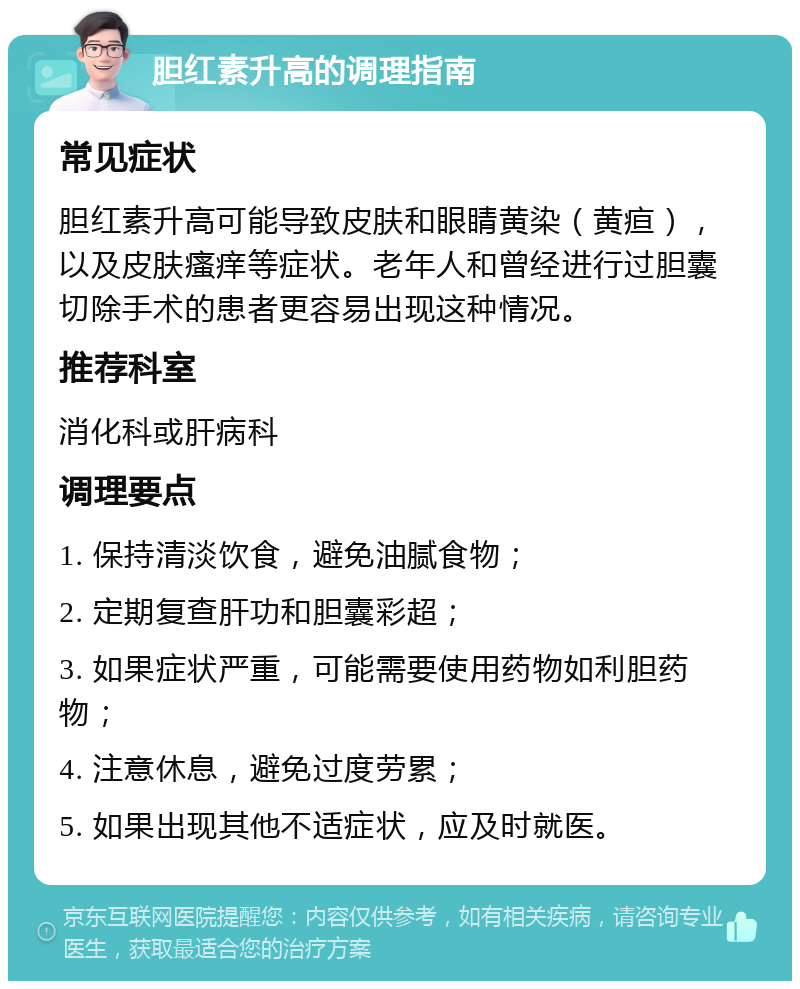 胆红素升高的调理指南

常见症状

胆红素升高可能导致皮肤和眼睛黄染（黄疸），以及皮肤瘙痒等症状。老年人和曾经进行过胆囊切除手术的患者更容易出现这种情况。

推荐科室

消化科或肝病科

调理要点

1. 保持清淡饮食，避免油腻食物；

2. 定期复查肝功和胆囊彩超；

3. 如果症状严重，可能需要使用药物如利胆药物；

4. 注意休息，避免过度劳累；

5. 如果出现其他不适症状，应及时就医。

京东互联网医院提醒您：内容仅供参考，如有相关疾病，请咨询专业医生，获取最适合您的治疗方案